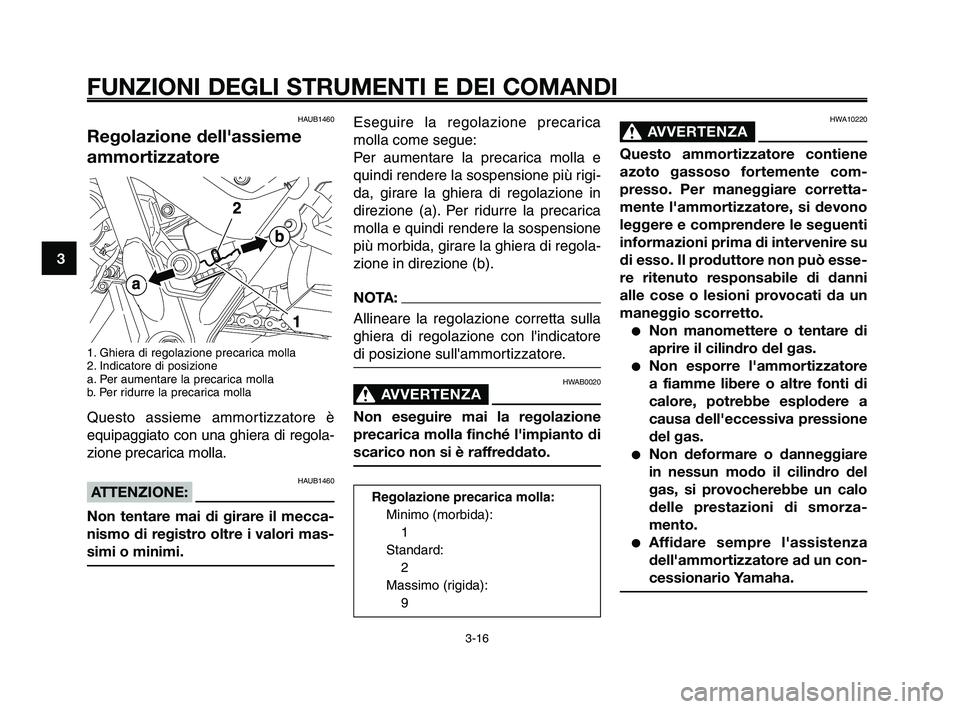 FUNZIONI DEGLI STRUMENTI E DEI COMANDI

3

HAUB1460

Regolazione dell'assieme ammortizzatore

2
b
a
1

1. Ghiera di regolazione precarica molla
2. Indicatore di posizione
a. Per aumentare la precarica molla
b. Per ridurre la precarica molla

Questo assieme ammortizzatore è equipaggiato con una ghiera di regolazione precarica molla.

HAUB1460

ATTENZIONE:

Non tentare mai di girare il meccanismo di registro oltre i valori massimi o minimi.

Eseguire la regolazione precarica molla come segue:
Per aumentare la precarica molla e quindi rendere la sospensione più rigida, girare la ghiera di regolazione in direzione (a). Per ridurre la precarica molla e quindi rendere la sospensione più morbida, girare la ghiera di regolazione in direzione (b).

NOTA:

Allineare la regolazione corretta sulla ghiera di regolazione con l'indicatore di posizione sull'ammortizzatore.

HWAB0020

AVVERTENZA

Non eseguire mai la regolazione precarica molla finché l'impianto di scarico non si è raffreddato.

Regolazione precarica molla:
Minimo (morbida):
1
Standard:
2
Massimo (rigida):
9

HWA10220

AVVERTENZA

Questo ammortizzatore contiene azoto gassoso fortemente compresso. Per maneggiare correttamente l'ammortizzatore, si devono leggere e comprendere le seguenti informazioni prima di intervenire su di esso. Il produttore non può essere ritenuto responsabile di danni alle cose o lesioni provocati da un maneggio scorretto.
● Non manomettere o tentare di aprire il cilindro del gas.
● Non esporre l'ammortizzatore a fiamme libere o altre fonti di calore, potrebbe esplodere a causa dell'eccessiva pressione del gas.
● Non deformare o danneggiare in nessun modo il cilindro del gas, si provocherebbe un calo delle prestazioni di smorzamento.
● Affidare sempre l'assistenza dell'ammortizzatore ad un concessionario Yamaha.

3-16

carmanualsonline.info